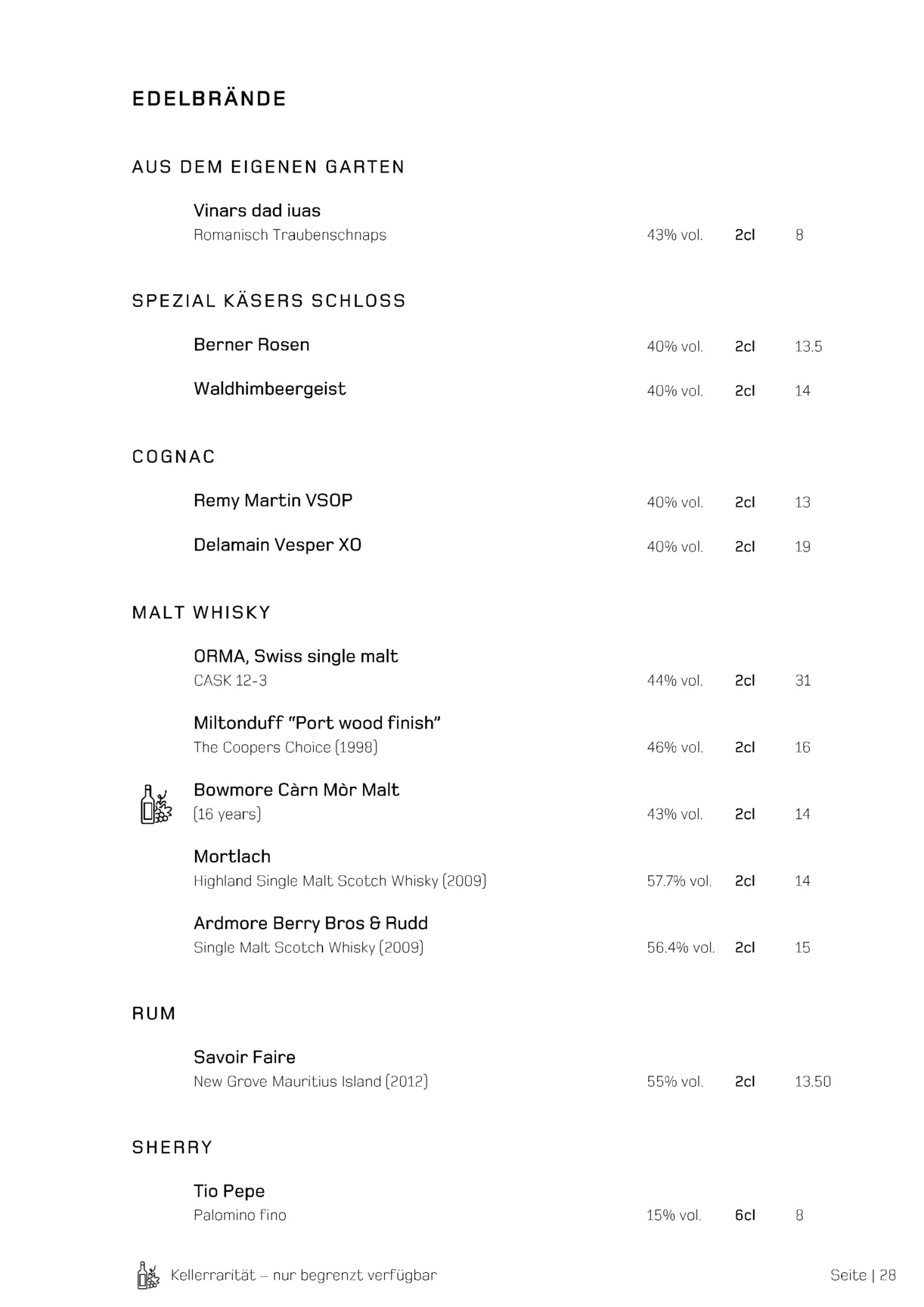 EDELBRÄNDE

AUS DEM EIGENEN GARTEN

Vinars dad iuas
Romanisch Traubenschnaps 43% vol. 2cl 8

SPEZIAL KÄSERS SCHLOSS

Berner Rosen 40% vol. 2cl 13.5

Waldhimbeergeist 40% vol. 2cl 14

COGNAC

Remy Martin VSOP 40% vol. 2cl 13

Delamain Vesper XO 40% vol. 2cl 19

MALT WHISKY

ORMA, Swiss single malt
CASK 12-3 44% vol. 2cl 31

Miltonduff "Port wood finish"
The Coopers Choice (1998) 46% vol. 2cl 16

Bowmore Càrn Mòr Malt
(16 years) 43% vol. 2cl 14

Mortlach
Highland Single Malt Scotch Whisky (2009) 57.7% vol. 2cl 14

Ardmore Berry Bros & Rudd
Single Malt Scotch Whisky (2009) 56.4% vol. 2cl 15

RUM

Savoir Faire
New Grove Mauritius Island (2012) 55% vol. 2cl 13.50

SHERRY

Tio Pepe
Palomino fino 15% vol. 6cl 8

Kellerrarität – nur begrenzt verfügbar

Seite | 28